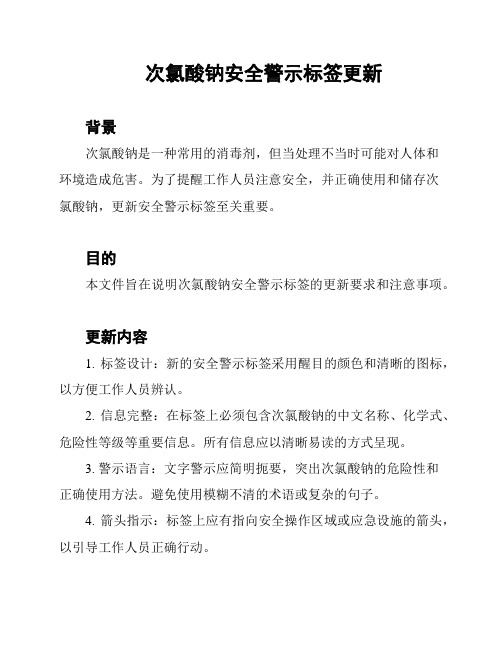 次氯酸钠安全警示标签更新

背景

次氯酸钠是一种常用的消毒剂，但当处理不当时可能对人体和环境造成危害。为了提醒工作人员注意安全，并正确使用和储存次氯酸钠，更新安全警示标签至关重要。

目的

本文件旨在说明次氯酸钠安全警示标签的更新要求和注意事项。

更新内容

1. 标签设计：新的安全警示标签采用醒目的颜色和清晰的图标，以方便工作人员辨认。

2. 信息完整：在标签上必须包含次氯酸钠的中文名称、化学式、危险性等级等重要信息。所有信息应以清晰易读的方式呈现。

3. 警示语言：文字警示应简明扼要，突出次氯酸钠的危险性和正确使用方法。避免使用模糊不清的术语或复杂的句子。

4. 箭头指示：标签上应有指向安全操作区域或应急设施的箭头，以引导工作人员正确行动。